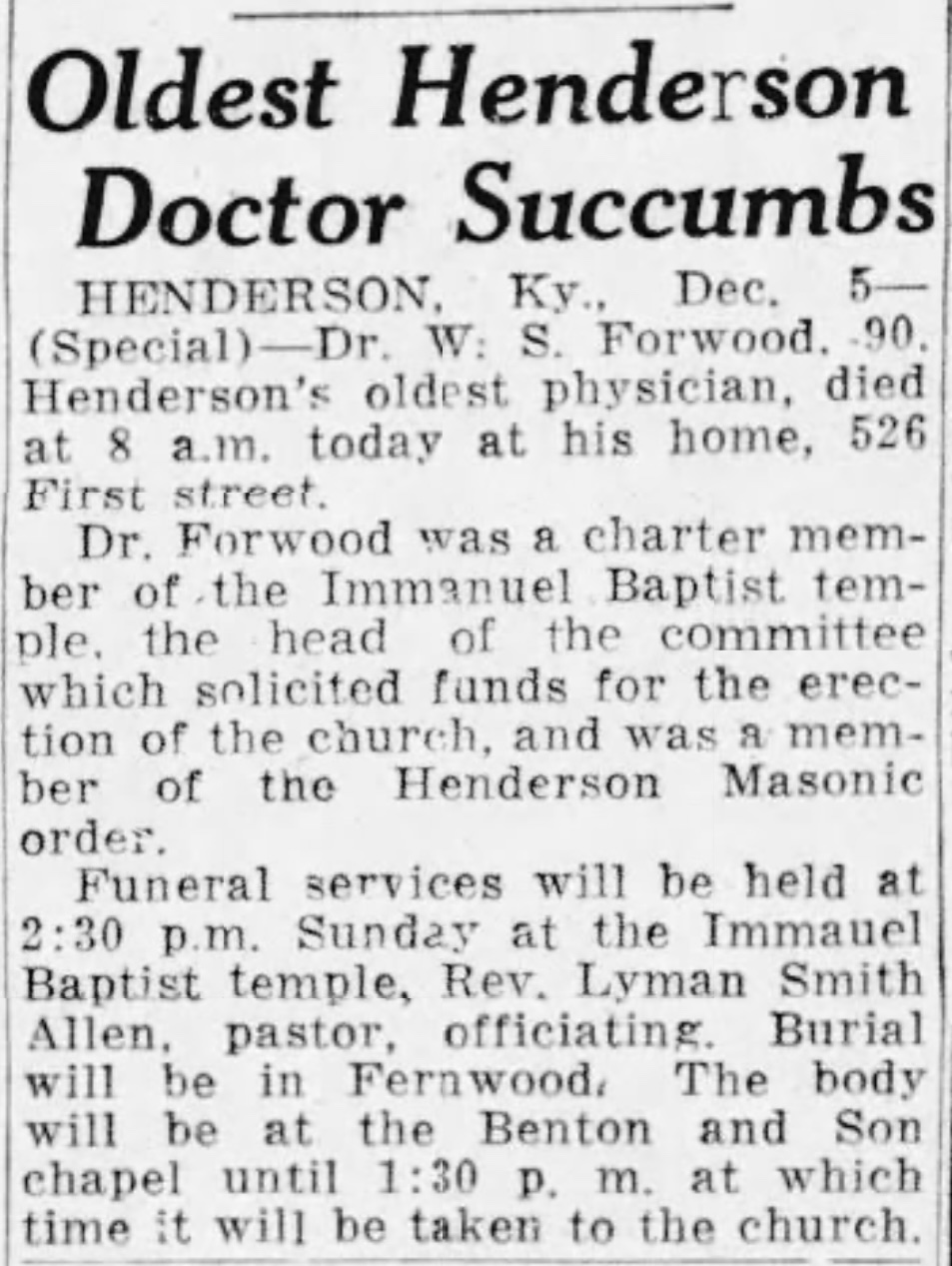 Oldest Henderson Doctor Succumbs

HENDERSON, Ky., Dec. 5—(Special)—Dr. W. S. Forwood, 90, Henderson's oldest physician, died at 8 a.m. today at his home, 526 First street.

Dr. Forwood was a charter member of the Immanuel Baptist temple, the head of the committee which solicited funds for the erection of the church, and was a member of the Henderson Masonic order.

Funeral services will be held at 2:30 p.m. Sunday at the Immauel Baptist temple, Rev. Lyman Smith Allen, pastor, officiating. Burial will be in Fernwood. The body will be at the Benton and Son chapel until 1:30 p. m. at which time it will be taken to the church.